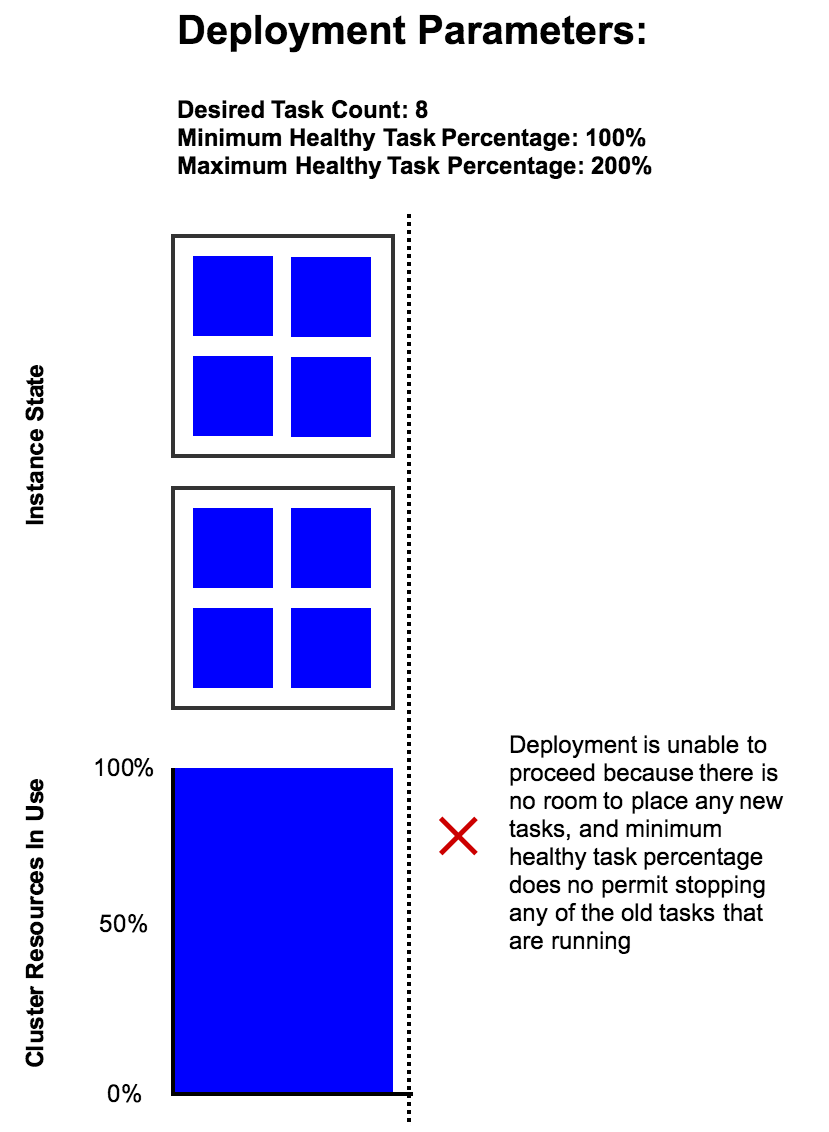 Deployment Parameters:

Desired Task Count: 8
Minimum Healthy Task Percentage: 100%
Maximum Healthy Task Percentage: 200%

Instance State

Cluster Resources In Use

100%

50%

0%

Deployment is unable to proceed because there is no room to place any new tasks, and minimum healthy task percentage does no permit stopping any of the old tasks that are running